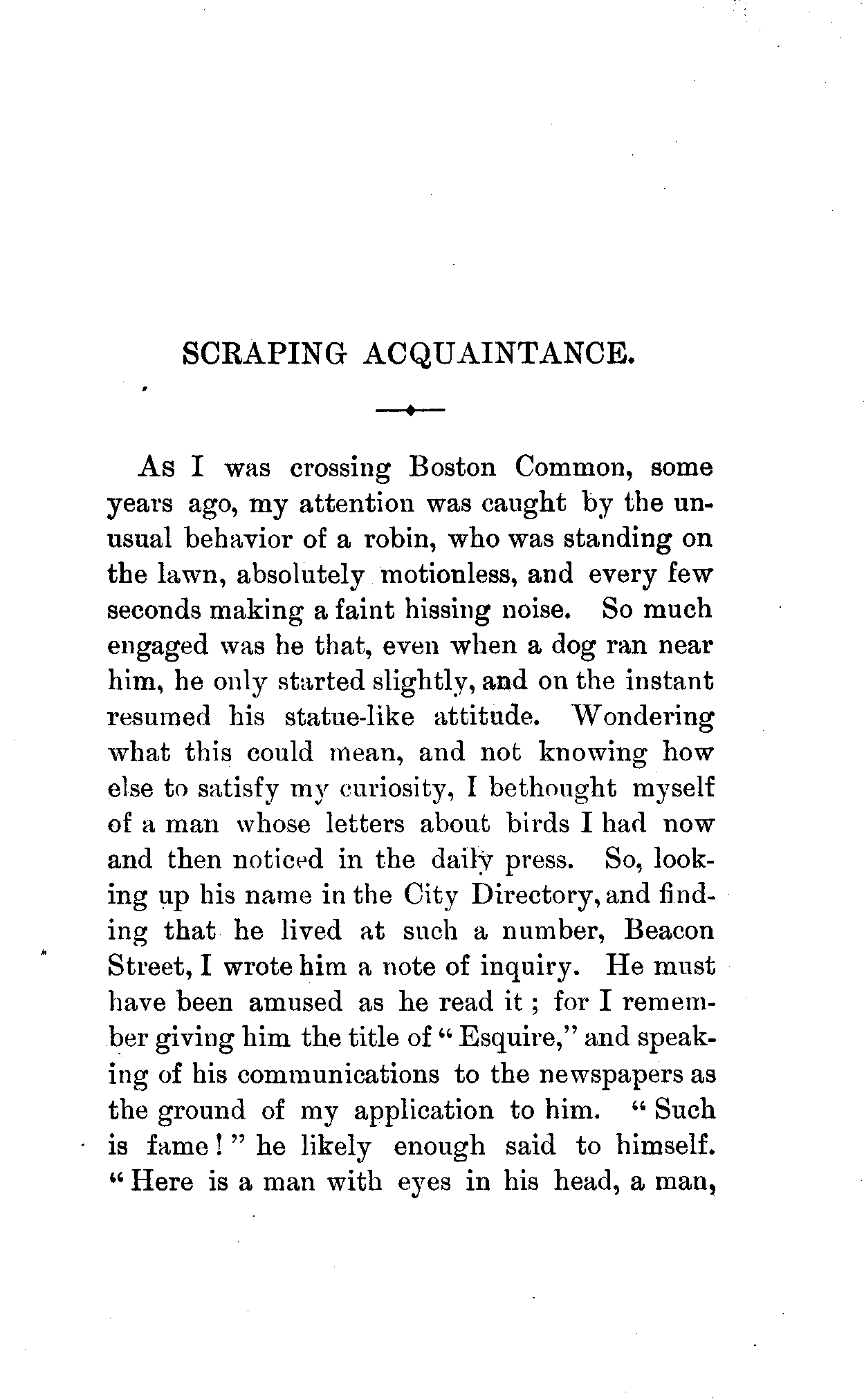 SCRAPING ACQUAINTANCE.

As I was crossing Boston Common, some years ago, my attention was caught by the unusual behavior of a robin, who was standing on the lawn, absolutely motionless, and every few seconds making a faint hissing noise. So much engaged was he that, even when a dog ran near him, he only started slightly, and on the instant resumed his statue-like attitude. Wondering what this could mean, and not knowing how else to satisfy my curiosity, I bethought myself of a man whose letters about birds I had now and then noticed in the daily press. So, looking up his name in the City Directory, and finding that he lived at such a number, Beacon Street, I wrote him a note of inquiry. He must have been amused as he read it; for I remember giving him the title of "Esquire," and speaking of his communications to the newspapers as the ground of my application to him. "Such is fame!" he likely enough said to himself. "Here is a man with eyes in his head, a man,